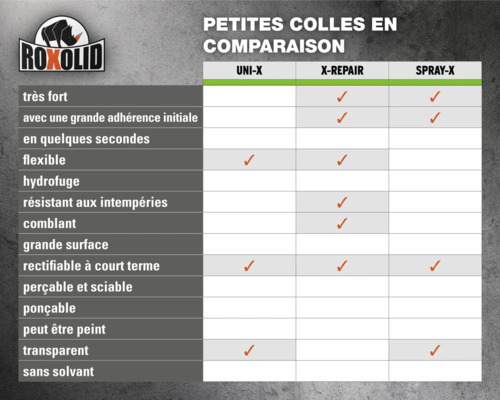 ROXOLID

PETITES COLLES EN COMPARAISON

| | UNI-X | X-REPAIR | SPRAY-X |
|---|---|---|---|
| très fort | | ✓ | ✓ |
| avec une grande adhérence initiale | | ✓ | ✓ |
| en quelques secondes | | | |
| flexible | ✓ | ✓ | |
| hydrofuge | | | |
| résistant aux intempéries | | ✓ | |
| comblant | | ✓ | |
| grande surface | | | |
| rectifiable à court terme | ✓ | ✓ | ✓ |
| perçable et sciable | | | |
| ponçable | | | |
| peut être peint | | | |
| transparent | ✓ | | ✓ |
| sans solvant | | | |